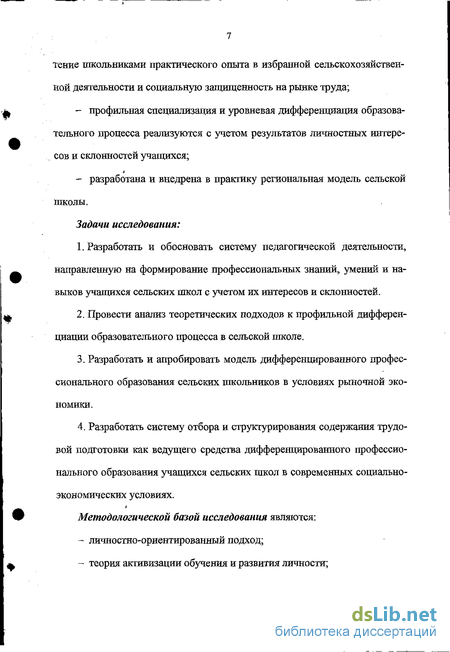 7

тение школьниками практического опыта в избранной сельскохозяйственной деятельности и социальную защищенность на рынке труда;

– профильная специализация и уровневая дифференциация образовательного процесса реализуются с учетом результатов личностных интересов и склонностей учащихся;

– разработана и внедрена в практику региональная модель сельской школы.

Задачи исследования:

1. Разработать и обосновать систему педагогической деятельности, направленную на формирование профессиональных знаний, умений и навыков учащихся сельских школ с учетом их интересов и склонностей.

2. Провести анализ теоретических подходов к профильной дифференциации образовательного процесса в сельской школе.

3. Разработать и апробировать модель дифференцированного профессионального образования сельских школьников в условиях рыночной экономики.

4. Разработать систему отбора и структурирования содержания трудовой подготовки как ведущего средства дифференцированного профессионального образования учащихся сельских школ в современных социально-экономических условиях.

Методологической базой исследования являются:

– личностно-ориентированный подход;

– теория активизации обучения и развития личности;

dsLib.net
библиотека диссертаций